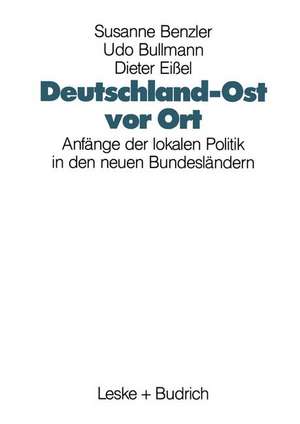 Susanne Benzler
Udo Bullmann
Dieter Eißel

Deutschland-Ost vor Ort

Anfänge der lokalen Politik in den neuen Bundesländern

Leske + Budrich